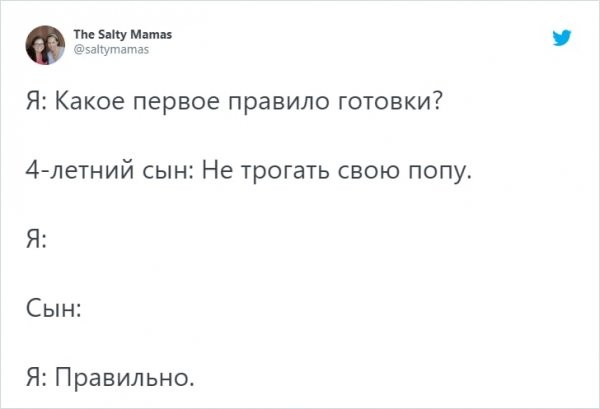 The Salty Mamas
@saltymamas

Я: Какое первое правило готовки?

4-летний сын: Не трогать свою попу.

Я:

Сын:

Я: Правильно.